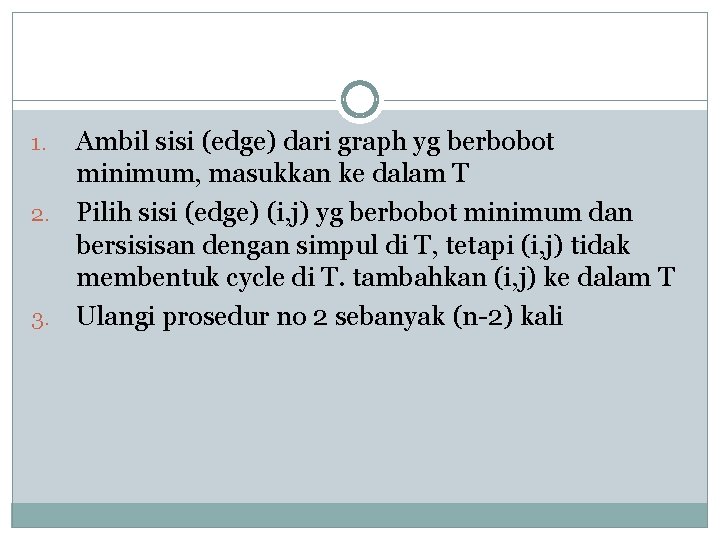 1. Ambil sisi (edge) dari graph yg berbobot minimum, masukkan ke dalam T
2. Pilih sisi (edge) (i,j) yg berbobot minimum dan bersisisan dengan simpul di T, tetapi (i,j) tidak membentuk cycle di T. tambahkan (i,j) ke dalam T
3. Ulangi prosedur no 2 sebanyak (n-2) kali